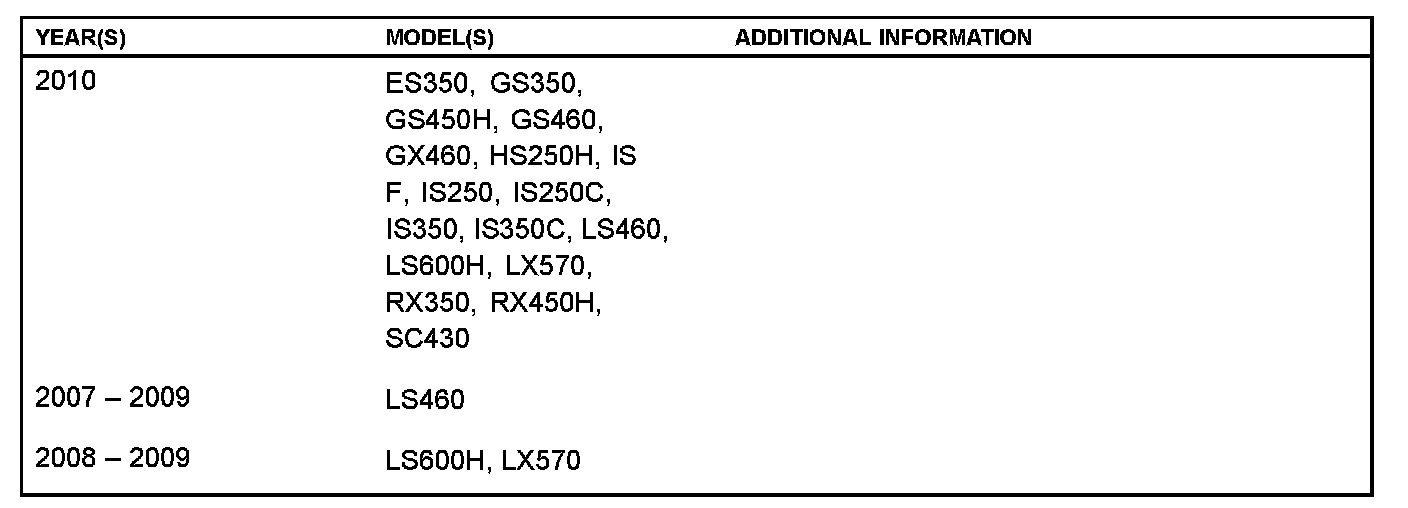 | YEAR(S) | MODEL(S) | ADDITIONAL INFORMATION |
|---|---|---|
| 2010 | ES350, GS350, GS450H, GS460, GX460, HS250H, IS F, IS250, IS250C, IS350, IS350C, LS460, LS600H, LX570, RX350, RX450H, SC430 | |
| 2007 – 2009 | LS460 | |
| 2008 – 2009 | LS600H, LX570 | |